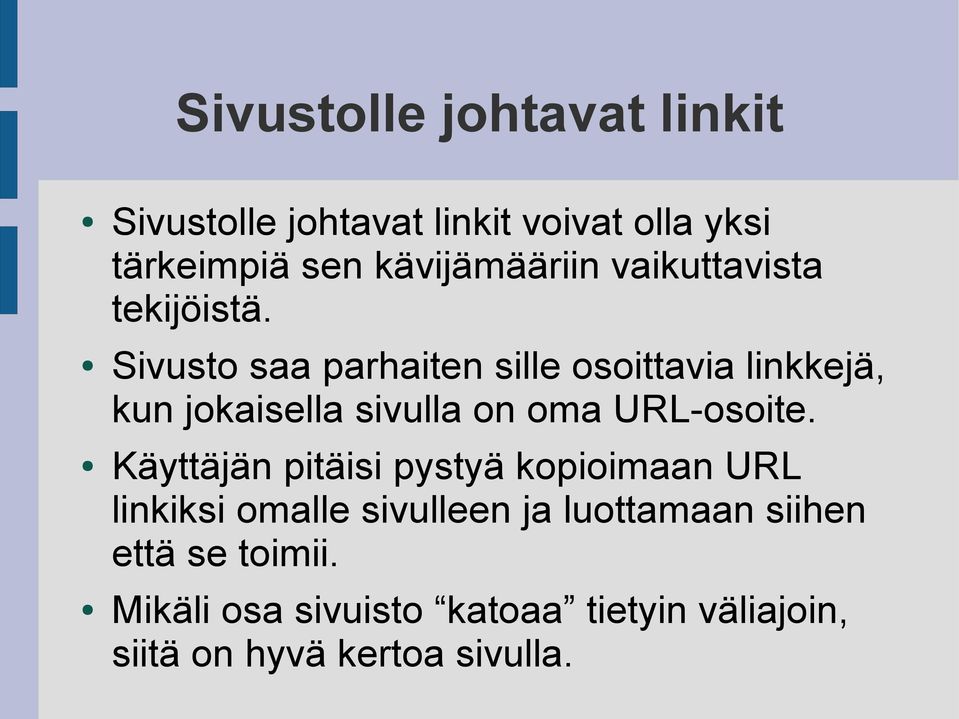 Sivustolle johtavat linkit

• Sivustolle johtavat linkit voivat olla yksi tärkeimpiä sen kävijämääriin vaikuttavista tekijöistä.

• Sivusto saa parhaiten sille osoittavia linkkejä, kun jokaisella sivulla on oma URL-osoite.

• Käyttäjän pitäisi pystyä kopioimaan URL linkiksi omalle sivulleen ja luottamaan siihen että se toimii.

• Mikäli osa sivuisto “katoaa” tietyin väliajoin, siitä on hyvä kertoa sivulla.